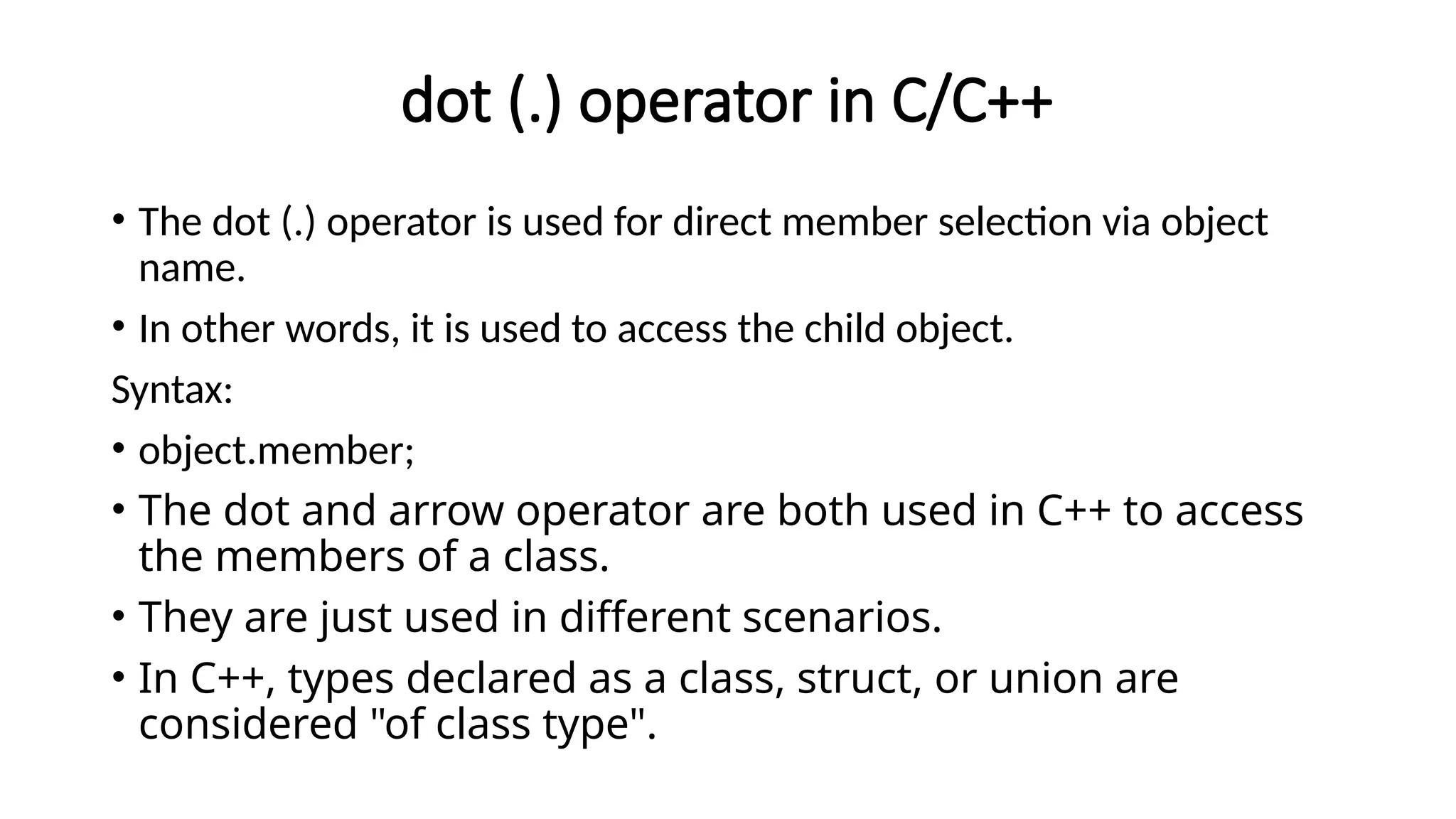 dot (.) operator in C/C++

• The dot (.) operator is used for direct member selection via object name.

• In other words, it is used to access the child object.

Syntax:

• object.member;

• The dot and arrow operator are both used in C++ to access the members of a class.

• They are just used in different scenarios.

• In C++, types declared as a class, struct, or union are considered "of class type".